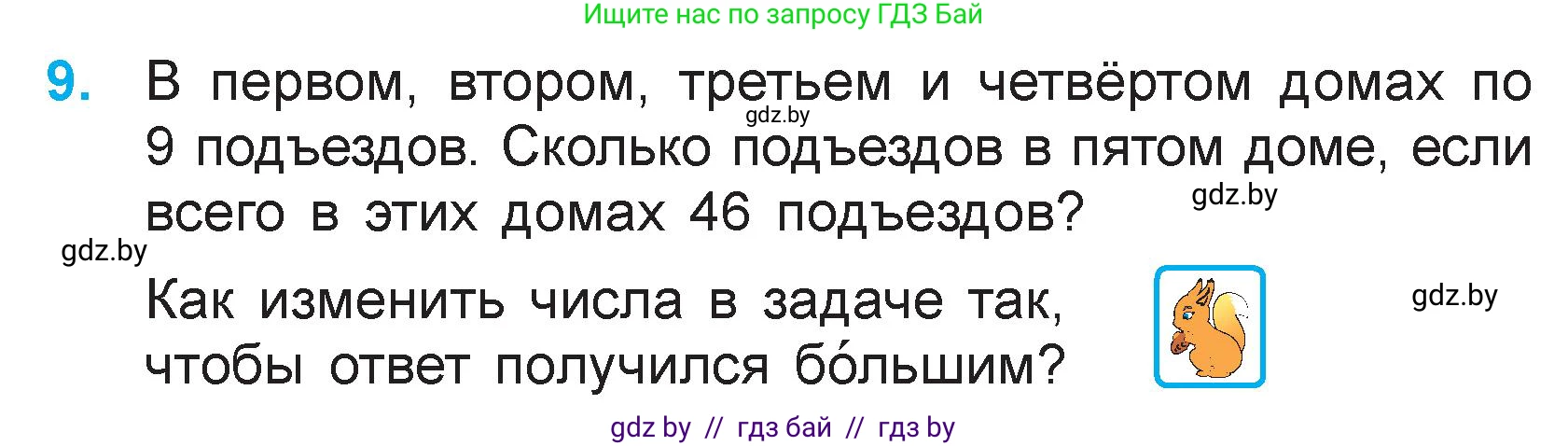 Ищите нас по запросу ГДЗ Бай

9. В первом, втором, третьем и четвёртом домах по 9 подъездов. Сколько подъездов в пятом доме, если всего в этих домах 46 подъездов?

gdz.by

gdz.by

gdz.by

Как изменить числа в задаче так, чтобы ответ получился бо́льшим?

gdz.by

gdz by // гдз бай // гдз by